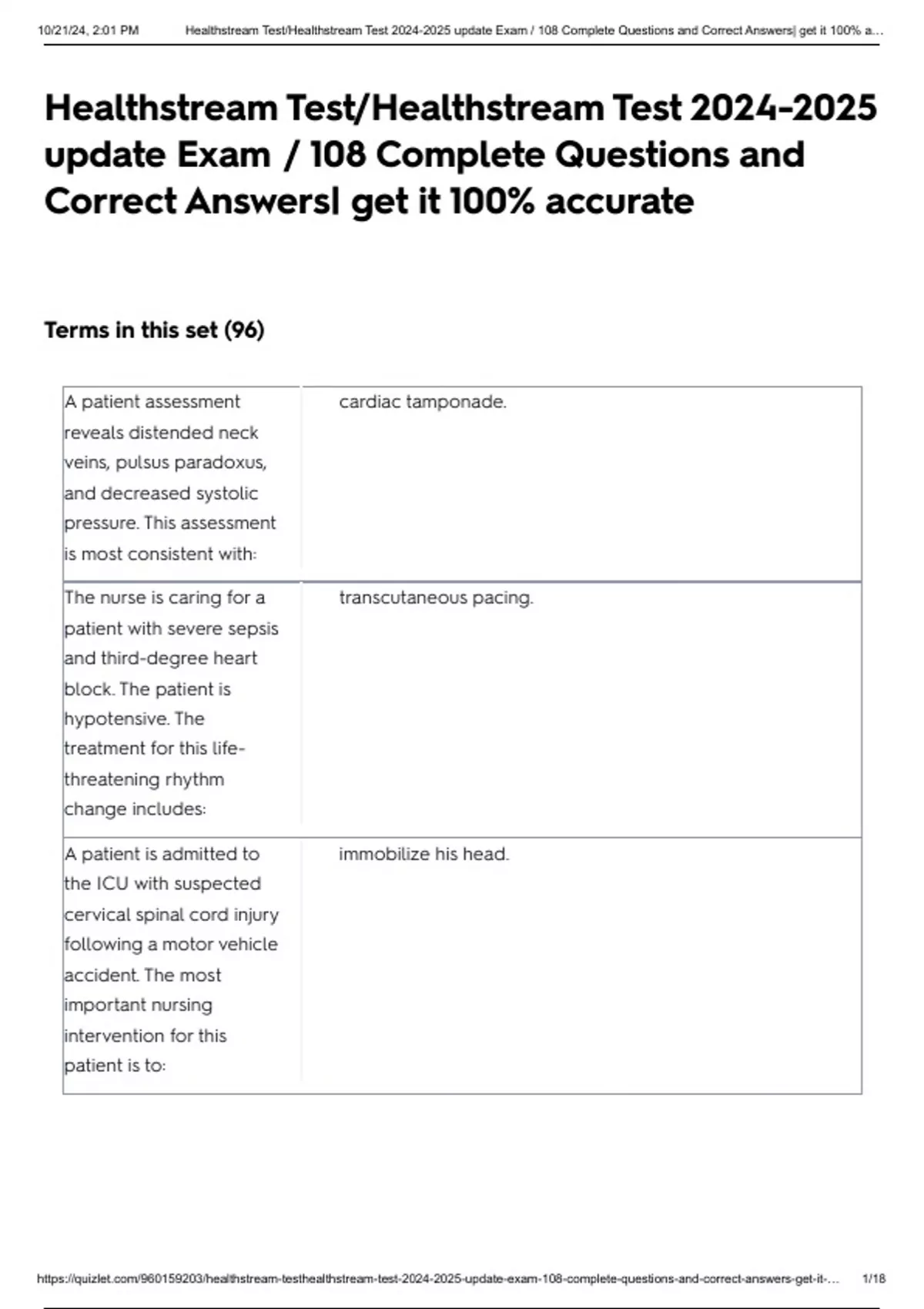 10/21/24, 2:01 PM Healthstream Test/Healthstream Test 2024-2025 update Exam / 108 Complete Questions and Correct Answers| get it 100% a...

Healthstream Test/Healthstream Test 2024-2025 update Exam / 108 Complete Questions and Correct Answers| get it 100% accurate

Terms in this set (96)

| | |
|---|---|
| A patient assessment reveals distended neck veins, pulsus paradoxus, and decreased systolic pressure. This assessment is most consistent with: | cardiac tamponade. |
| The nurse is caring for a patient with severe sepsis and third-degree heart block. The patient is hypotensive. The treatment for this life-threatening rhythm change includes: | transcutaneous pacing. |
| A patient is admitted to the ICU with suspected cervical spinal cord injury following a motor vehicle accident. The most important nursing intervention for this patient is to: | immobilize his head. |

https://quizlet.com/960159203/healthstream-testhealthstream-test-2024-2025-update-exam-108-complete-questions-and-correct-answers-get-it-... 1/18